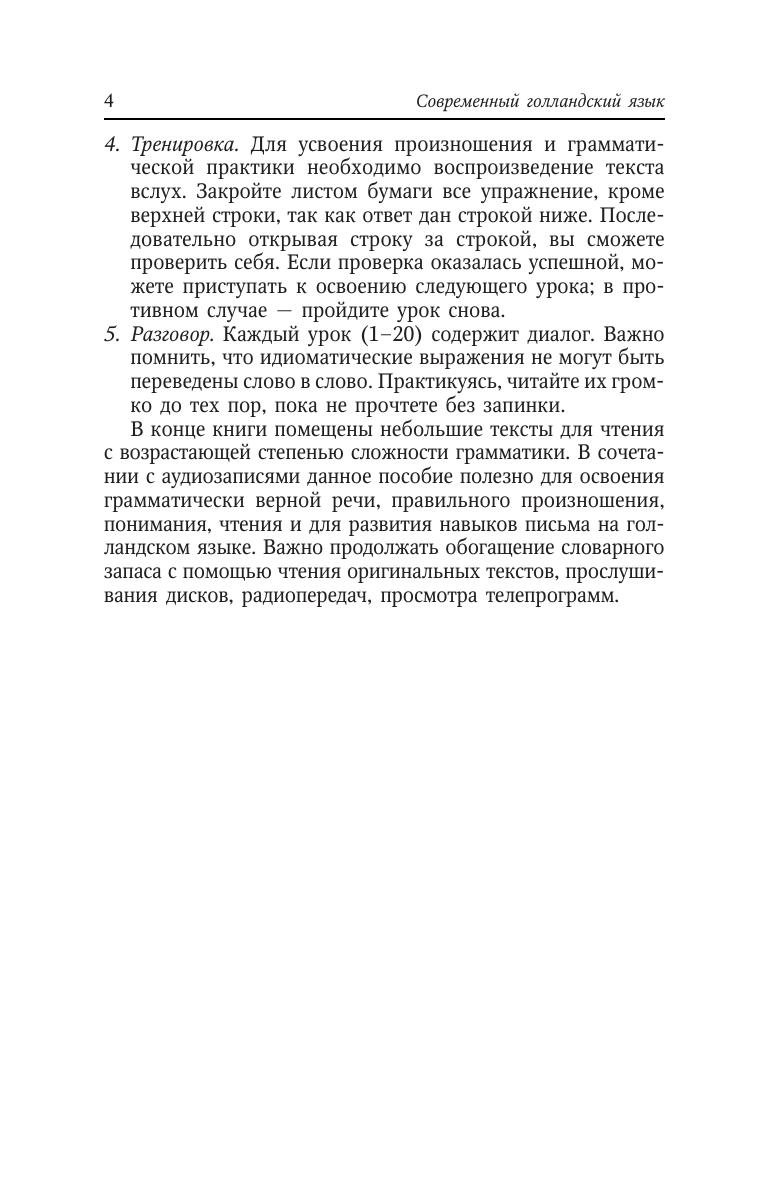 4 Современный голландский язык

4. Тренировка. Для усвоения произношения и грамматической практики необходимо воспроизведение текста вслух. Закройте листом бумаги все упражнение, кроме верхней строки, так как ответ дан строкой ниже. Последовательно открывая строку за строкой, вы сможете проверить себя. Если проверка оказалась успешной, можете приступать к освоению следующего урока; в противном случае — пройдите урок снова.

5. Разговор. Каждый урок (1–20) содержит диалог. Важно помнить, что идиоматические выражения не могут быть переведены слово в слово. Практикуясь, читайте их громко до тех пор, пока не прочтете без запинки.

В конце книги помещены небольшие тексты для чтения с возрастающей степенью сложности грамматики. В сочетании с аудиозаписями данное пособие полезно для освоения грамматически верной речи, правильного произношения, понимания, чтения и для развития навыков письма на голландском языке. Важно продолжать обогащение словарного запаса с помощью чтения оригинальных текстов, прослушивания дисков, радиопередач, просмотра телепрограмм.